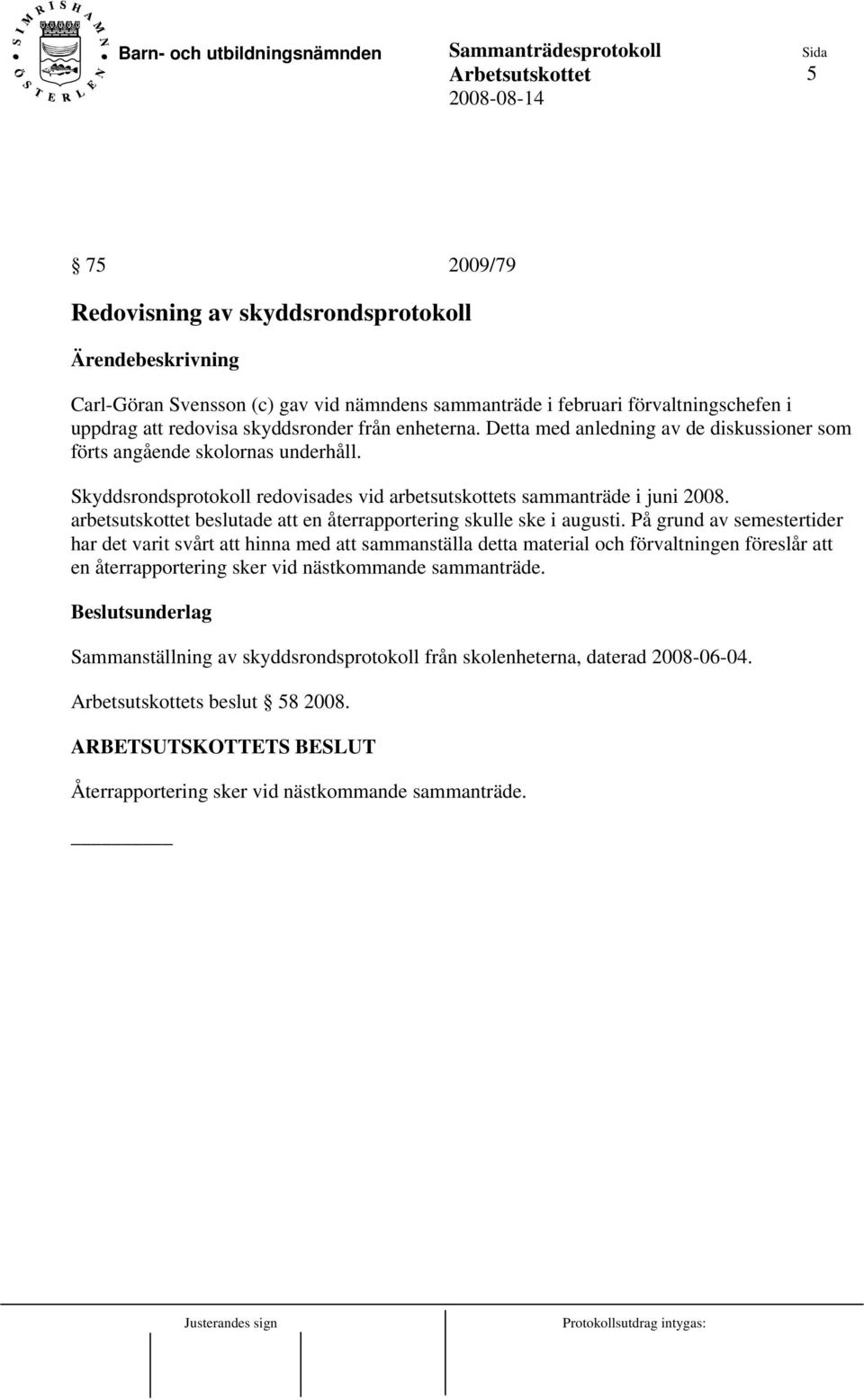 SIMRISHAMN ÖSTERLEN

Barn- och utbildningsnämnden

Sammanträdesprotokoll
Arbetsutskottet
2008-08-14

Sida
5

§ 75 2009/79

Redovisning av skyddsrondsprotokoll

Ärendebeskrivning

Carl-Göran Svensson (c) gav vid nämndens sammanträde i februari förvaltningschefen i uppdrag att redovisa skyddsronder från enheterna. Detta med anledning av de diskussioner som förts angående skolornas underhåll.

Skyddsrondsprotokoll redovisades vid arbetsutskottets sammanträde i juni 2008. arbetsutskottet beslutade att en återrapportering skulle ske i augusti. På grund av semestertider har det varit svårt att hinna med att sammanställa detta material och förvaltningen föreslår att en återrapportering sker vid nästkommande sammanträde.

Beslutsunderlag

Sammanställning av skyddsrondsprotokoll från skolenheterna, daterad 2008-06-04.

Arbetsutskottets beslut § 58 2008.

ARBETSUTSKOTTETS BESLUT

Återrapportering sker vid nästkommande sammanträde.

Justerandes sign

Protokollsutdrag intygas: